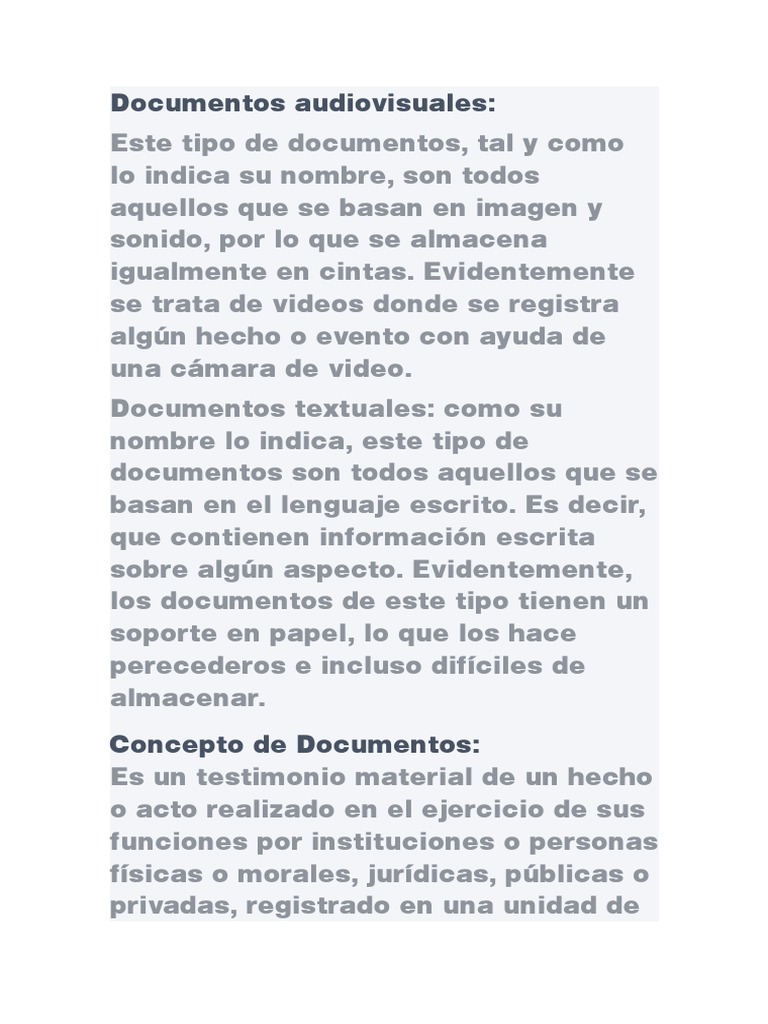 Documentos audiovisuales:

Este tipo de documentos, tal y como lo indica su nombre, son todos aquellos que se basan en imagen y sonido, por lo que se almacena igualmente en cintas. Evidentemente se trata de videos donde se registra algún hecho o evento con ayuda de una cámara de video.

Documentos textuales: como su nombre lo indica, este tipo de documentos son todos aquellos que se basan en el lenguaje escrito. Es decir, que contienen información escrita sobre algún aspecto. Evidentemente, los documentos de este tipo tienen un soporte en papel, lo que los hace perecederos e incluso difíciles de almacenar.

Concepto de Documentos:
Es un testimonio material de un hecho o acto realizado en el ejercicio de sus funciones por instituciones o personas físicas o morales, jurídicas, públicas o privadas, registrado en una unidad de